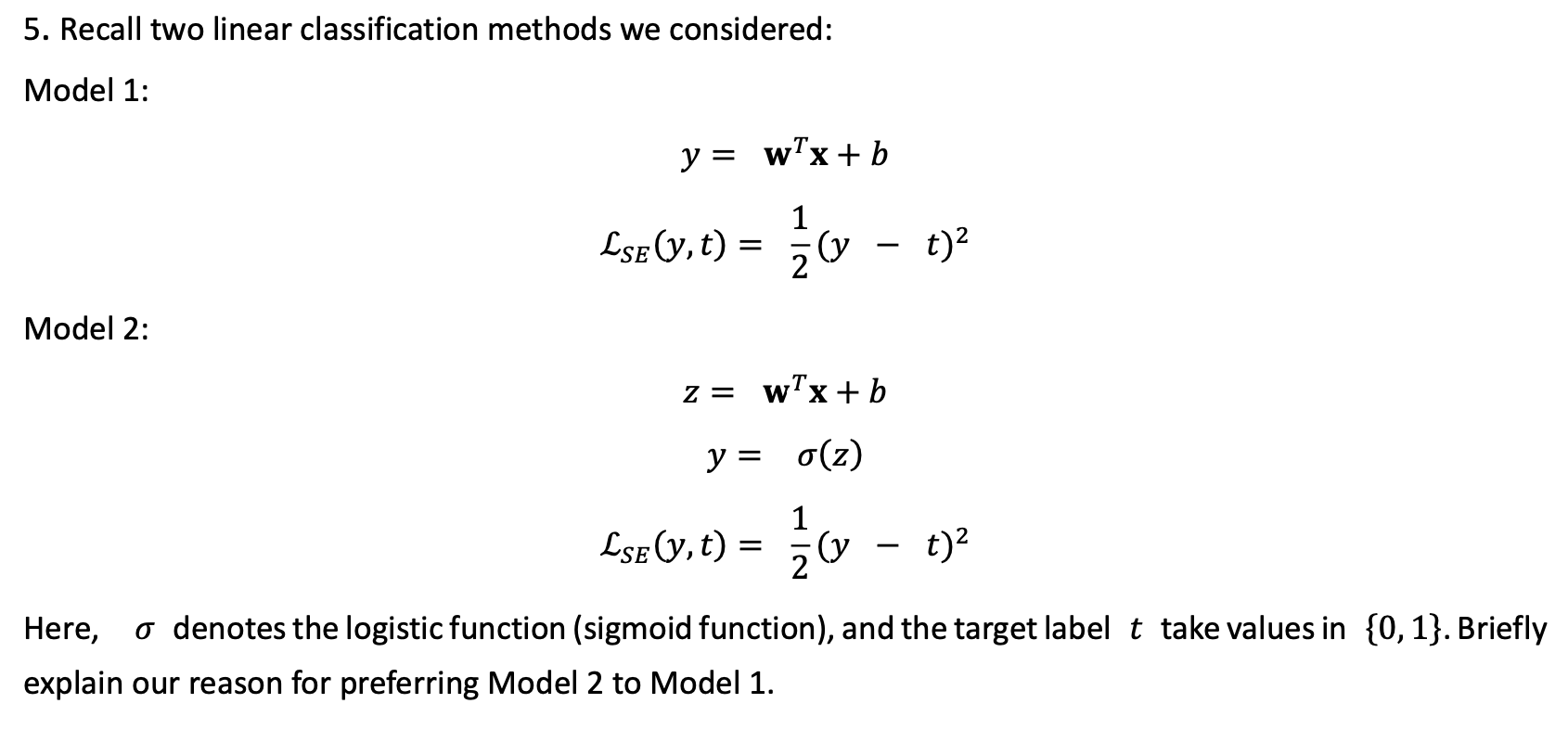 5. Recall two linear classification methods we considered:

Model 1:

$y = \mathbf{w}^T\mathbf{x} + b$

$\mathcal{L}_{SE}(y, t) = \frac{1}{2}(y - t)^2$

Model 2:

$z = \mathbf{w}^T\mathbf{x} + b$

$y = \sigma(z)$

$\mathcal{L}_{SE}(y, t) = \frac{1}{2}(y - t)^2$

Here, $\sigma$ denotes the logistic function (sigmoid function), and the target label $t$ take values in $\{0, 1\}$. Briefly explain our reason for preferring Model 2 to Model 1.